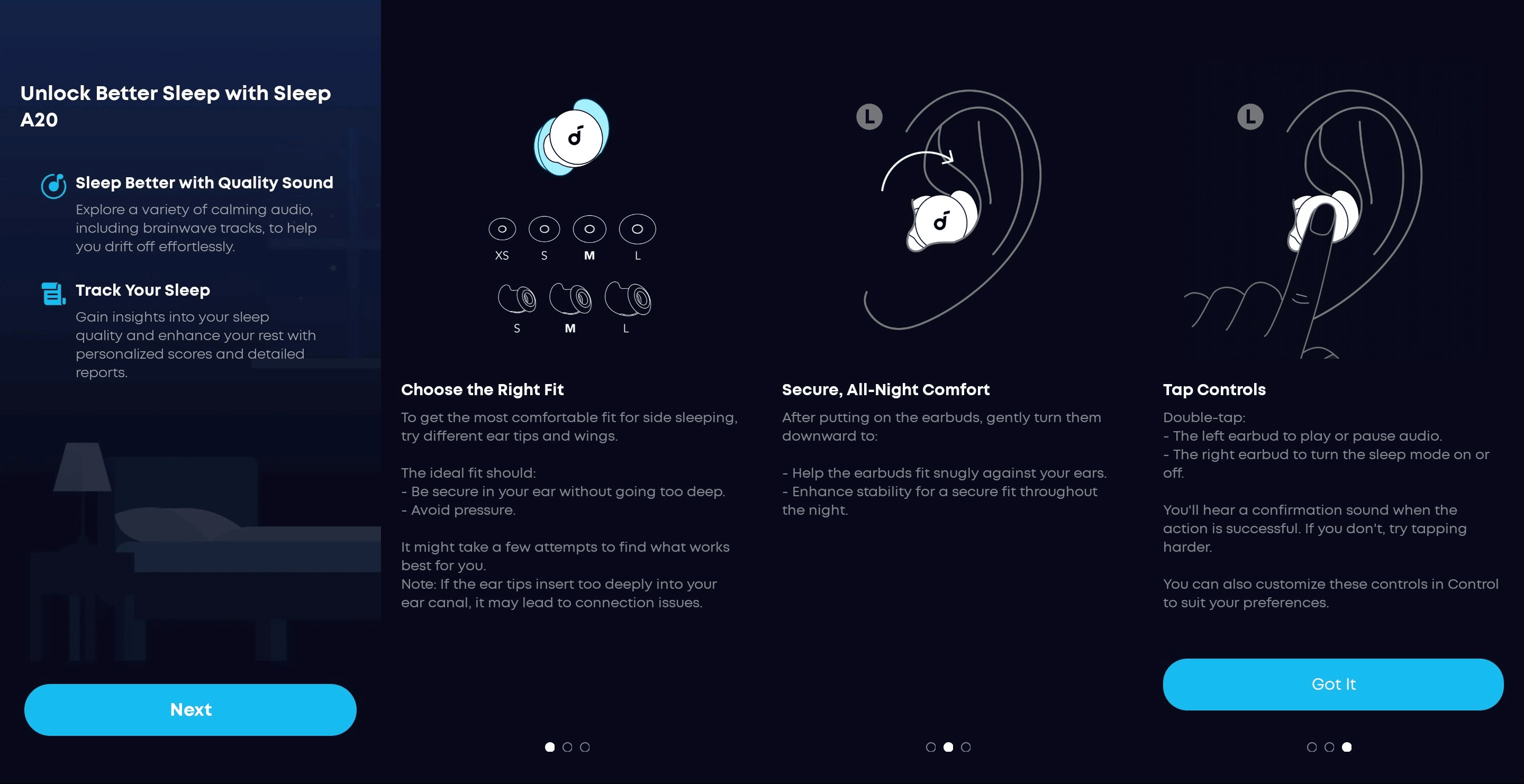 Unlock Better Sleep with Sleep A20

Sleep Better with Quality Sound
Explore a variety of calming audio, including brainwave tracks, to help you drift off effortlessly.

Track Your Sleep
Gain insights into your sleep quality and enhance your rest with personalized scores and detailed reports.

Next

XS S M L

S M L

Choose the Right Fit
To get the most comfortable fit for side sleeping, try different ear tips and wings.

The ideal fit should:
- Be secure in your ear without going too deep.
- Avoid pressure.

It might take a few attempts to find what works best for you.
Note: If the ear tips insert too deeply into your ear canal, it may lead to connection issues.

L

Secure, All-Night Comfort
After putting on the earbuds, gently turn them downward to:

- Help the earbuds fit snugly against your ears.
- Enhance stability for a secure fit throughout the night.

L

Tap Controls
Double-tap:
- The left earbud to play or pause audio.
- The right earbud to turn the sleep mode on or off.

You'll hear a confirmation sound when the action is successful. If you don't, try tapping harder.

You can also customize these controls in Control to suit your preferences.

Got It